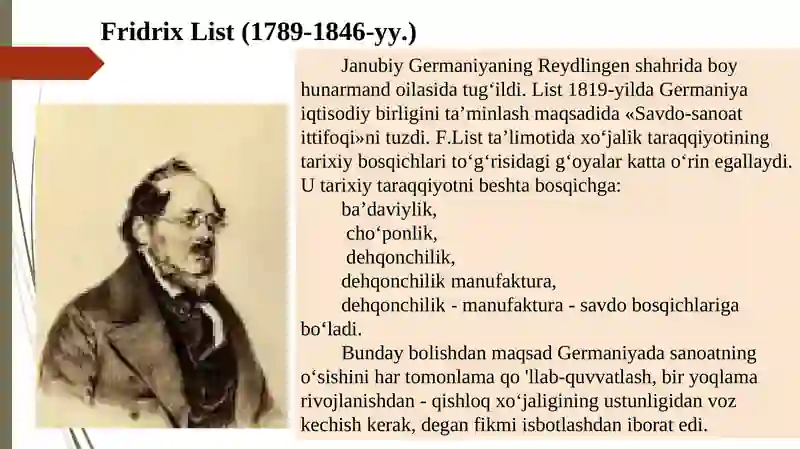 Fridrix List (1789-1846-yy.)

Janubiy Germaniyaning Reydlingen shahrida boy hunarmand oilasida tug‘ildi. List 1819-yilda Germaniya iqtisodiy birligini ta’minlash maqsadida «Savdo-sanoat ittifoqi»ni tuzdi. F.List ta’limotida xo‘jalik taraqqiyotining tarixiy bosqichlari to‘g‘risidagi g‘oyalar katta o‘rin egallaydi. U tarixiy taraqqiyotni beshta bosqichga:

ba’daviylik,

cho‘ponlik,

dehqonchilik,

dehqonchilik manufaktura,

dehqonchilik - manufaktura - savdo bosqichlariga bo‘ladi.

Bunday bolishdan maqsad Germaniyada sanoatning o‘sishini har tomonlama qo 'llab-quvvatlash, bir yoqlama rivojlanishdan - qishloq xo‘jaligining ustunligidan voz kechish kerak, degan fikmi isbotlashdan iborat edi.